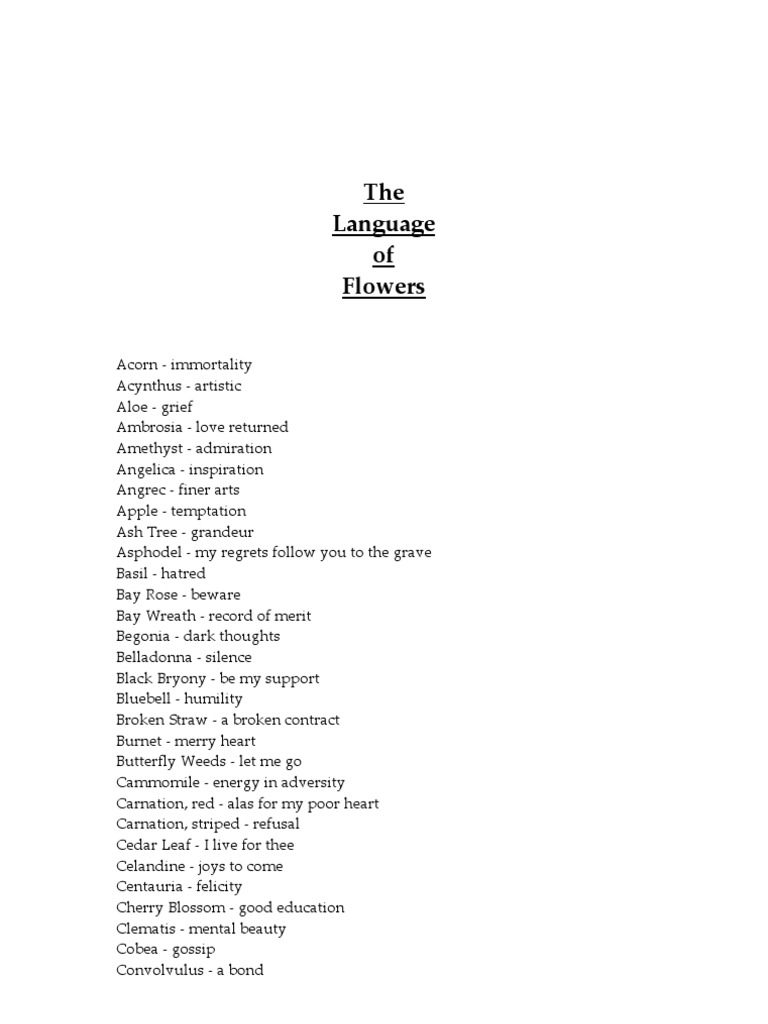 The
Language
of
Flowers

Acorn - immortality
Acynthus - artistic
Aloe - grief
Ambrosia - love returned
Amethyst - admiration
Angelica - inspiration
Angrec - finer arts
Apple - temptation
Ash Tree - grandeur
Asphodel - my regrets follow you to the grave
Basil - hatred
Bay Rose - beware
Bay Wreath - record of merit
Begonia - dark thoughts
Belladonna - silence
Black Bryony - be my support
Bluebell - humility
Broken Straw - a broken contract
Burnet - merry heart
Butterfly Weeds - let me go
Cammomile - energy in adversity
Carnation, red - alas for my poor heart
Carnation, striped - refusal
Cedar Leaf - I live for thee
Celandine - joys to come
Centauria - felicity
Cherry Blossom - good education
Clematis - mental beauty
Cobea - gossip
Convolvulus - a bond